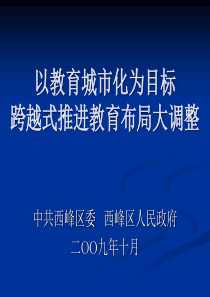 以教育城市化为目标
跨越式推进教育布局大调整

中共西峰区委　西峰区人民政府
二00九年十月